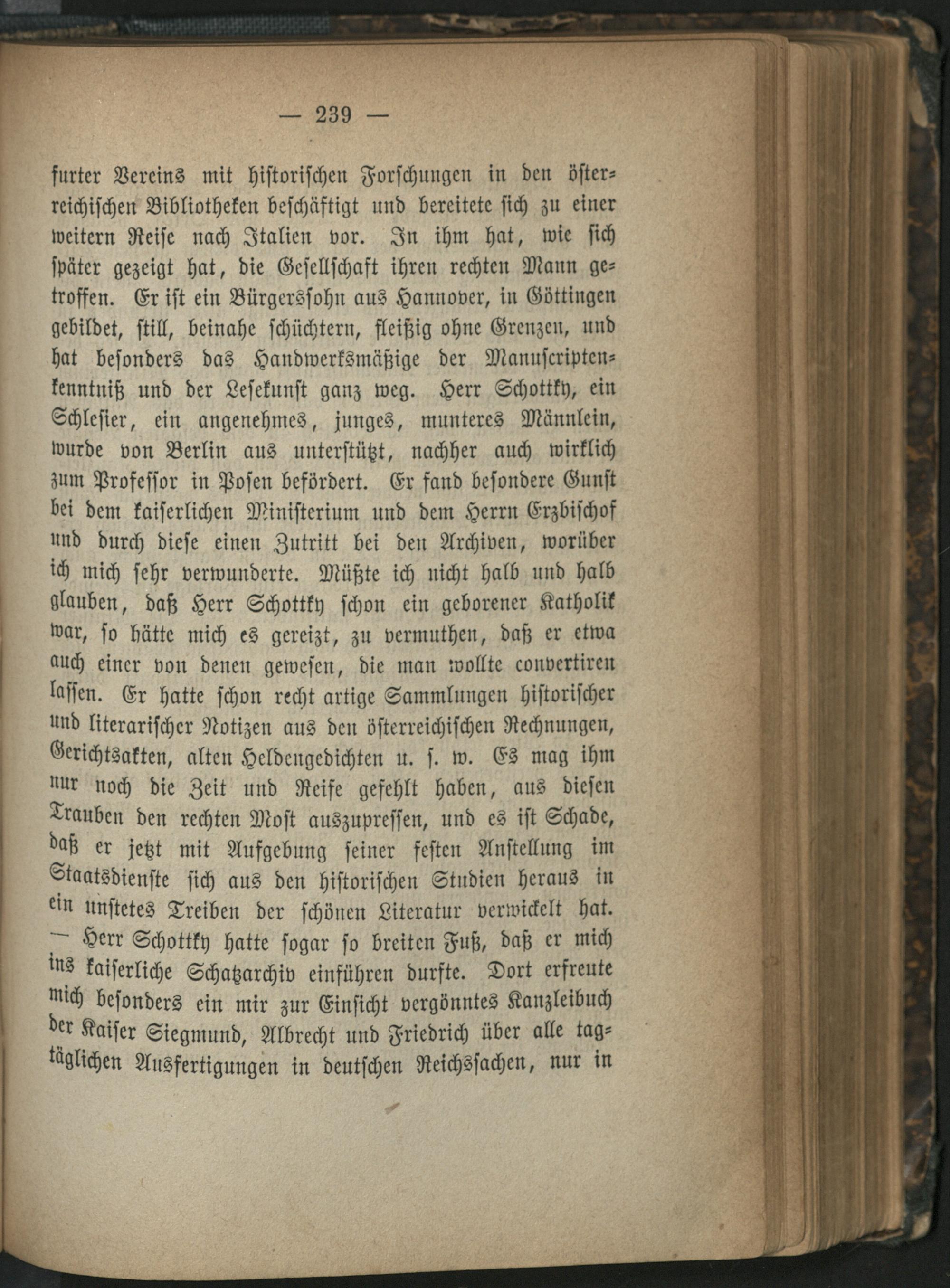 — 239 —

furter Vereins mit historischen Forschungen in den österreichischen Bibliotheken beschäftigt und bereitete sich zu einer weitern Reise nach Italien vor. In ihm hat, wie sich später gezeigt hat, die Gesellschaft ihren rechten Mann getroffen. Er ist ein Bürgerssohn aus Hannover, in Göttingen gebildet, still, beinahe schüchtern, fleißig ohne Grenzen, und hat besonders das Handwerksmäßige der Manuscriptenkenntniß und der Lesekunst ganz weg. Herr Schottky, ein Schlesier, ein angenehmes, junges, munteres Männlein, wurde von Berlin aus unterstützt, nachher auch wirklich zum Professor in Posen befördert. Er fand besondere Gunst bei dem kaiserlichen Ministerium und dem Herrn Erzbischof und durch diese einen Zutritt bei den Archiven, worüber ich mich sehr verwunderte. Müßte ich nicht halb und halb glauben, daß Herr Schottky schon ein geborener Katholik war, so hätte mich es gereizt, zu vermuthen, daß er etwa auch einer von denen gewesen, die man wollte convertiren lassen. Er hatte schon recht artige Sammlungen historischer und literarischer Notizen aus den österreichischen Rechnungen, Gerichtsakten, alten Heldengedichten u. s. w. Es mag ihm nur noch die Zeit und Reife gefehlt haben, aus diesen Trauben den rechten Most auszupressen, und es ist Schade, daß er jetzt mit Aufgebung seiner festen Anstellung im Staatsdienste sich aus den historischen Studien heraus in ein unstetes Treiben der schönen Literatur verwickelt hat. — Herr Schottky hatte sogar so breiten Fuß, daß er mich ins kaiserliche Schatzarchiv einführen durfte. Dort erfreute mich besonders ein mir zur Einsicht vergönntes Kanzleibuch der Kaiser Siegmund, Albrecht und Friedrich über alle tagtäglichen Ausfertigungen in deutschen Reichssachen, nur in